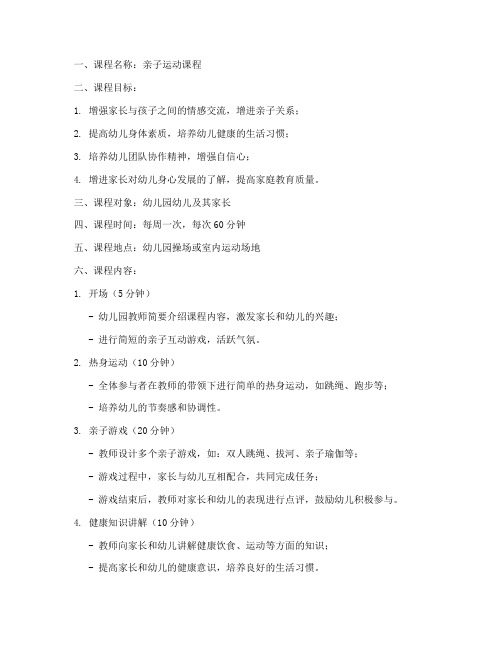 一、课程名称：亲子运动课程

二、课程目标：

1. 增强家长与孩子之间的情感交流，增进亲子关系；

2. 提高幼儿身体素质，培养幼儿健康的生活习惯；

3. 培养幼儿团队协作精神，增强自信心；

4. 增进家长对幼儿身心发展的了解，提高家庭教育质量。

三、课程对象：幼儿园幼儿及其家长

四、课程时间：每周一次，每次 60 分钟

五、课程地点：幼儿园操场或室内运动场地

六、课程内容：

1. 开场（5 分钟）

- 幼儿园教师简要介绍课程内容，激发家长和幼儿的兴趣；

- 进行简短的亲子互动游戏，活跃气氛。

2. 热身运动（10 分钟）

- 全体参与者在教师的带领下进行简单的热身运动，如跳绳、跑步等；

- 培养幼儿的节奏感和协调性。

3. 亲子游戏（20 分钟）

- 教师设计多个亲子游戏，如：双人跳绳、拔河、亲子瑜伽等；

- 游戏过程中，家长与幼儿互相配合，共同完成任务；

- 游戏结束后，教师对家长和幼儿的表现进行点评，鼓励幼儿积极参与。

4. 健康知识讲解（10 分钟）

- 教师向家长和幼儿讲解健康饮食、运动等方面的知识；

- 提高家长和幼儿的健康意识，培养良好的生活习惯。